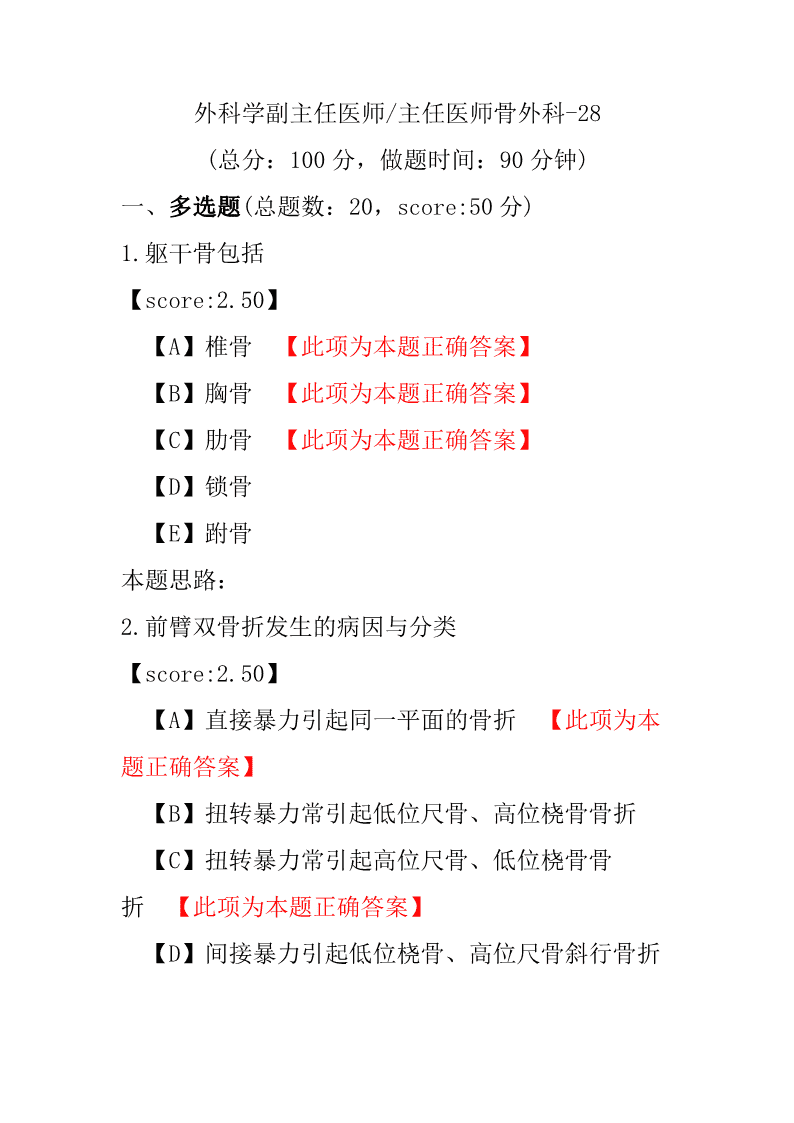 外科学副主任医师/主任医师骨外科-28

（总分：100 分，做题时间：90 分钟）

一、多选题(总题数：20，score:50 分)

1.躯干骨包括

【score:2.50】

【A】椎骨 【此项为本题正确答案】

【B】胸骨 【此项为本题正确答案】

【C】肋骨 【此项为本题正确答案】

【D】锁骨

【E】跗骨

本题思路：

2.前臂双骨折发生的病因与分类

【score:2.50】

【A】直接暴力引起同一平面的骨折 【此项为本题正确答案】

【B】扭转暴力常引起低位尺骨、高位桡骨骨折

【C】扭转暴力常引起高位尺骨、低位桡骨骨折 【此项为本题正确答案】

【D】间接暴力引起低位桡骨、高位尺骨斜行骨折